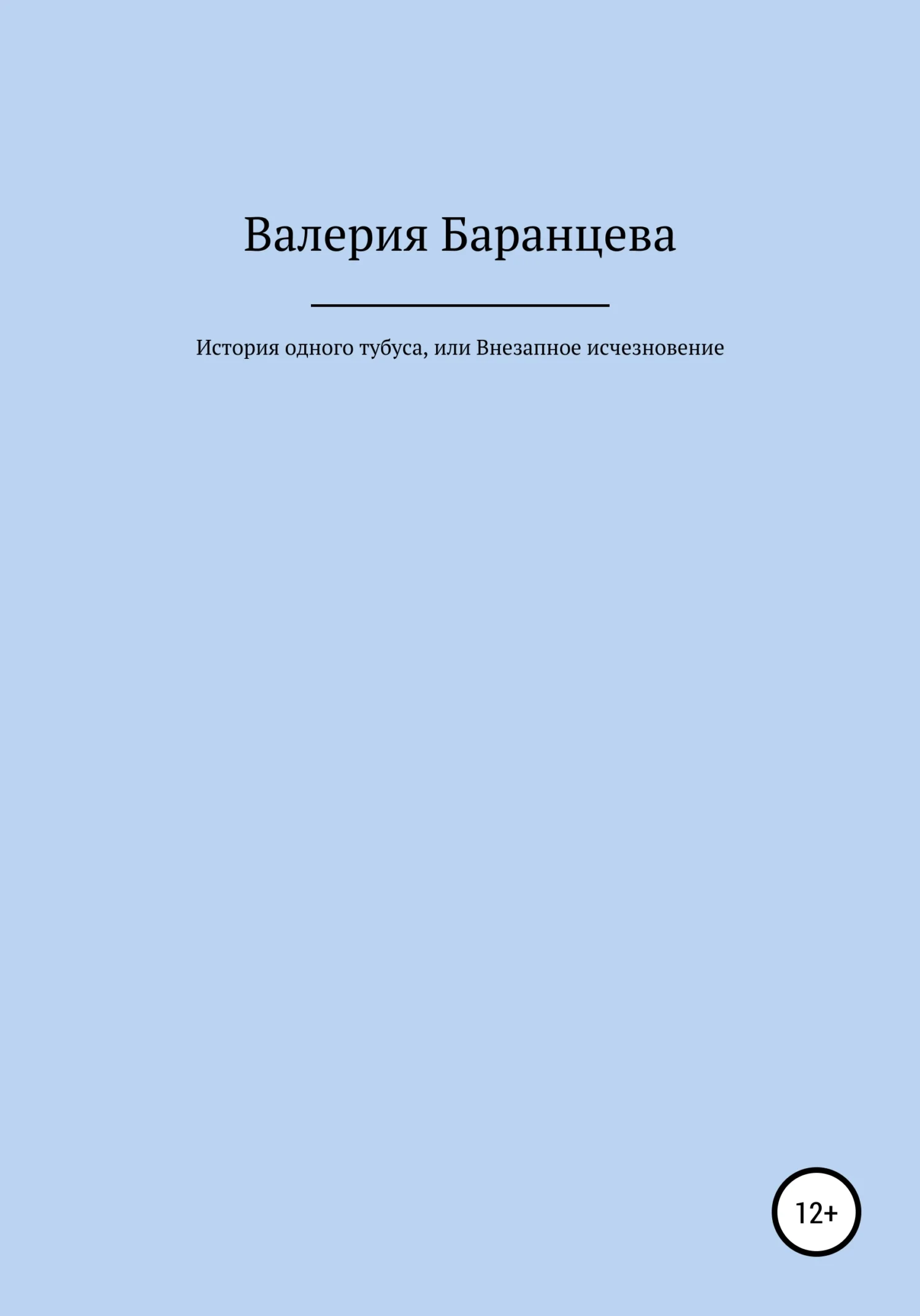 Валерия Баранцева

История одного тубуса, или Внезапное исчезновение

12+